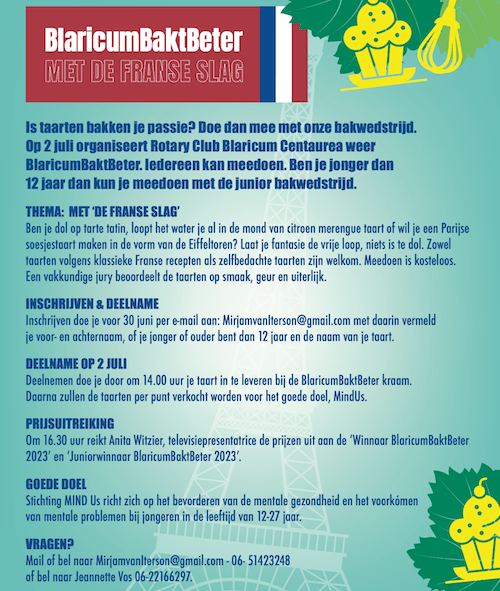 BlaricumBaktBeter
MET DE FRANSE SLAG

Is taarten bakken je passie? Doe dan mee met onze bakwedstrijd. Op 2 juli organiseert Rotary Club Blaricum Centaurea weer BlaricumBaktBeter. Iedereen kan meedoen. Ben je jonger dan 12 jaar dan kun je meedoen met de junior bakwedstrijd.

THEMA: MET 'DE FRANSE SLAG'
Ben je dol op tarte tatin, loopt het water je al in de mond van citroen merengue taart of wil je een Parijse soesjestaart maken in de vorm van de Eiffeltoren? Laat je fantasie de vrije loop, niets is te dol. Zowel taarten volgens klassieke Franse recepten als zelfbedachte taarten zijn welkom. Meedoen is kosteloos. Een vakkundige jury beoordeelt de taarten op smaak, geur en uiterlijk.

INSCHRIJVEN & DEELNAME
Inschrijven doe je voor 30 juni per e-mail aan: MirjamvanIterson@gmail.com met daarin vermeld je voor- en achternaam, of je jonger of ouder bent dan 12 jaar en de naam van je taart.

DEELNAME OP 2 JULI
Deelnemen doe je door om 14.00 uur je taart in te leveren bij de BlaricumBaktBeter kraam. Daarna zullen de taarten per punt verkocht worden voor het goede doel, MindUs.

PRIJSUITREIKING
Om 16.30 uur reikt Anita Witzier, televisiepresentatrice de prijzen uit aan de 'Winnaar BlaricumBaktBeter 2023' en 'Juniorwinnaar BlaricumBaktBeter 2023'.

GOEDE DOEL
Stichting MIND Us richt zich op het bevorderen van de mentale gezondheid en het voorkómen van mentale problemen bij jongeren in de leeftijd van 12-27 jaar.

VRAGEN?
Mail of bel naar MirjamvanIterson@gmail.com - 06- 51423248
of bel naar Jeannette Vos 06-22166297.